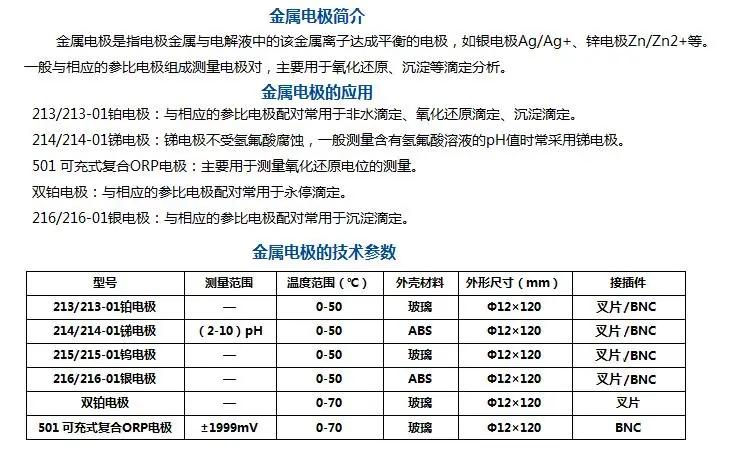 金属电极简介

金属电极是指电极金属与电解液中的该金属离子达成平衡的电极，如银电极Ag/Ag+、锌电极Zn/Zn2+等。一般与相应的参比电极组成测量电极对，主要用于氧化还原、沉淀等滴定分析。

金属电极的应用

213/213-01铂电极：与相应的参比电极配对常用于非水滴定、氧化还原滴定、沉淀滴定。

214/214-01锑电极：锑电极不受氢氟酸腐蚀，一般测量含有氢氟酸溶液的pH值时常采用锑电极。

501 可充式复合ORP电极：主要用于测量氧化还原电位的测量。

双铂电极：与相应的参比电极配对常用于永停滴定。

216/216-01银电极：与相应的参比电极配对常用于沉淀滴定。

金属电极的技术参数

| 型号 | 测量范围 | 温度范围（℃） | 外壳材料 | 外形尺寸（mm） | 接插件 |
|---|---|---|---|---|---|
| 213/213-01铂电极 | — | 0-50 | 玻璃 | Φ12×120 | 叉片/BNC |
| 214/214-01锑电极 | （2-10）pH | 0-50 | ABS | Φ12×120 | 叉片/BNC |
| 215/215-01钨电极 | — | 0-50 | 玻璃 | Φ12×120 | 叉片/BNC |
| 216/216-01银电极 | — | 0-50 | ABS | Φ12×120 | 叉片/BNC |
| 双铂电极 | — | 0-70 | 玻璃 | Φ12×120 | 叉片 |
| 501 可充式复合ORP电极 | ±1999mV | 0-70 | 玻璃 | Φ12×120 | BNC |